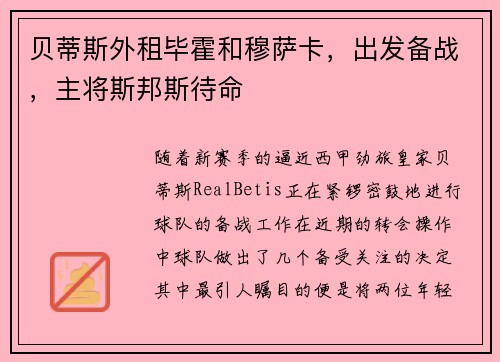 贝蒂斯外租毕霍和穆萨卡，出发备战，主将斯邦斯待命

随着新赛季的逼近西甲劲旅皇家贝蒂斯RealBetis正在紧锣密鼓地进行球队的备战工作在近期的转会操作中球队做出了几个备受关注的决定其中最引人瞩目的便是将两位年轻